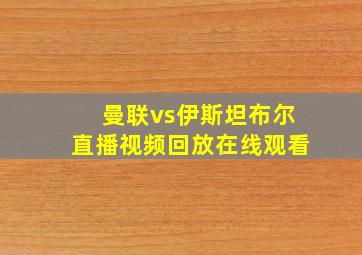 曼联vs伊斯坦布尔
直播视频回放在线观看